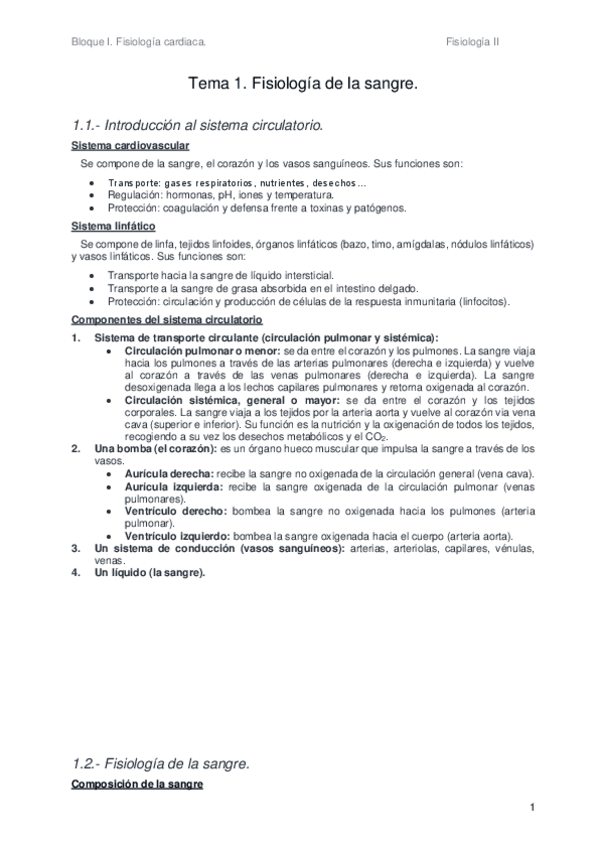 Bloque I. Fisiología cardiaca.

Fisiología II

Tema 1. Fisiología de la sangre.

1.1.- Introducción al sistema circulatorio.

Sistema cardiovascular

Se compone de la sangre, el corazón y los vasos sanguíneos. Sus funciones son:

- Transporte: gases respiratorios, nutrientes, desechos…
- Regulación: hormonas, pH, iones y temperatura.
- Protección: coagulación y defensa frente a toxinas y patógenos.

Sistema linfático

Se compone de linfa, tejidos linfoides, órganos linfáticos (bazo, timo, amígdalas, nódulos linfáticos) y vasos linfáticos. Sus funciones son:

- Transporte hacia la sangre de líquido intersticial.
- Transporte a la sangre de grasa absorbida en el intestino delgado.
- Protección: circulación y producción de células de la respuesta inmunitaria (linfocitos).

Componentes del sistema circulatorio

1. Sistema de transporte circulante (circulación pulmonar y sistémica):
   - Circulación pulmonar o menor: se da entre el corazón y los pulmones. La sangre viaja hacia los pulmones a través de las arterias pulmonares (derecha e izquierda) y vuelve al corazón a través de las venas pulmonares (derecha e izquierda). La sangre desoxigenada llega a los lechos capilares pulmonares y retorna oxigenada al corazón.
   - Circulación sistémica, general o mayor: se da entre el corazón y los tejidos corporales. La sangre viaja a los tejidos por la arteria aorta y vuelve al corazón vía vena cava (superior e inferior). Su función es la nutrición y la oxigenación de todos los tejidos, recogiendo a su vez los desechos metabólicos y el $CO_2$.
2. Una bomba (el corazón): es un órgano hueco muscular que impulsa la sangre a través de los vasos.
   - Aurícula derecha: recibe la sangre no oxigenada de la circulación general (vena cava).
   - Aurícula izquierda: recibe la sangre oxigenada de la circulación pulmonar (venas pulmonares).
   - Ventrículo derecho: bombea la sangre no oxigenada hacia los pulmones (arteria pulmonar).
   - Ventrículo izquierdo: bombea la sangre oxigenada hacia el cuerpo (arteria aorta).
3. Un sistema de conducción (vasos sanguíneos): arterias, arteriolas, capilares, vénulas, venas.
4. Un líquido (la sangre).

1.2.- Fisiología de la sangre.

Composición de la sangre

1